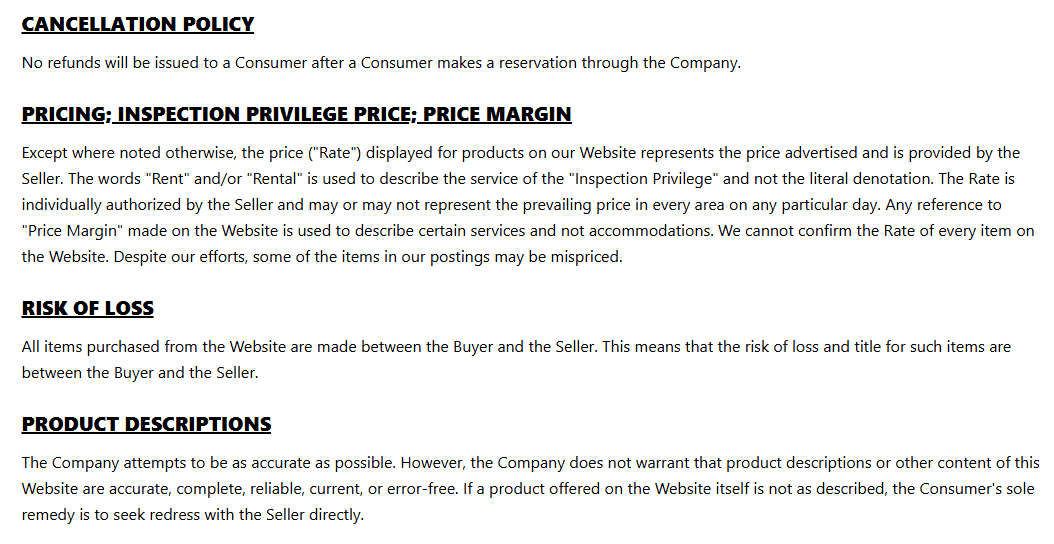 CANCELLATION POLICY

No refunds will be issued to a Consumer after a Consumer makes a reservation through the Company.

PRICING; INSPECTION PRIVILEGE PRICE; PRICE MARGIN

Except where noted otherwise, the price ("Rate") displayed for products on our Website represents the price advertised and is provided by the Seller. The words "Rent" and/or "Rental" is used to describe the service of the "Inspection Privilege" and not the literal denotation. The Rate is individually authorized by the Seller and may or may not represent the prevailing price in every area on any particular day. Any reference to "Price Margin" made on the Website is used to describe certain services and not accommodations. We cannot confirm the Rate of every item on the Website. Despite our efforts, some of the items in our postings may be mispriced.

RISK OF LOSS

All items purchased from the Website are made between the Buyer and the Seller. This means that the risk of loss and title for such items are between the Buyer and the Seller.

PRODUCT DESCRIPTIONS

The Company attempts to be as accurate as possible. However, the Company does not warrant that product descriptions or other content of this Website are accurate, complete, reliable, current, or error-free. If a product offered on the Website itself is not as described, the Consumer's sole remedy is to seek redress with the Seller directly.